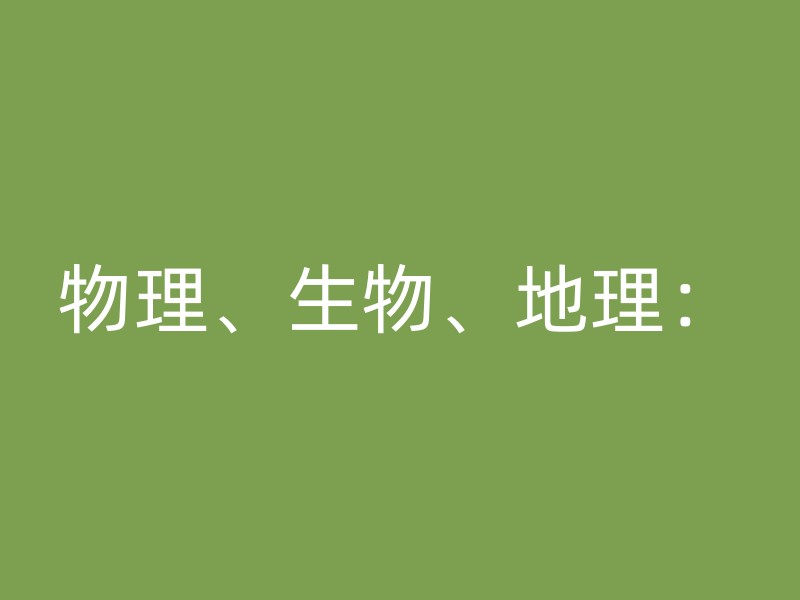 物理、生物、地理：